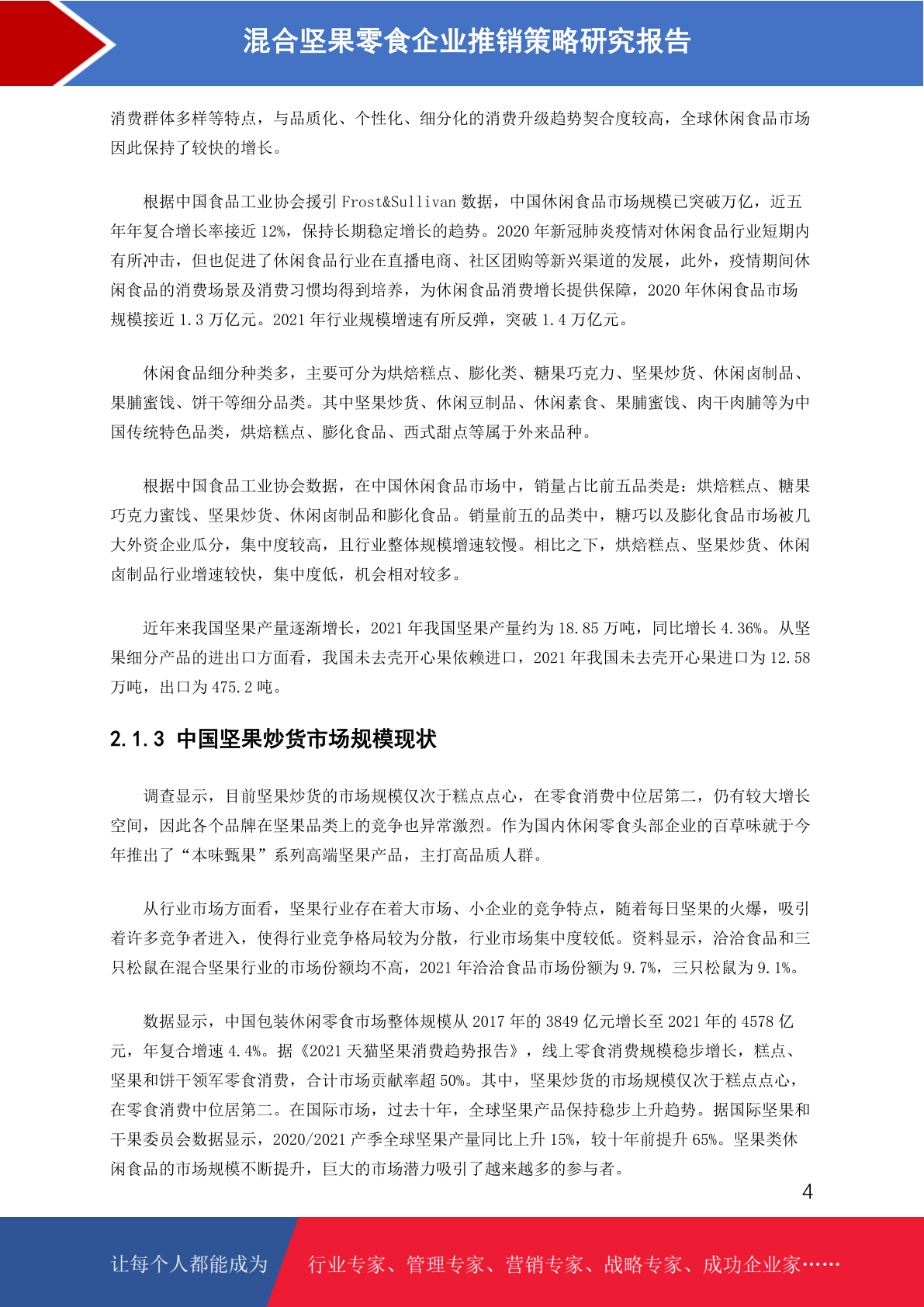 混合坚果零食企业推销策略研究报告

消费群体多样等特点，与品质化、个性化、细分化的消费升级趋势契合度较高，全球休闲食品市场因此保持了较快的增长。

根据中国食品工业协会援引 Frost&Sullivan 数据，中国休闲食品市场规模已突破万亿，近五年年复合增长率接近 12%，保持长期稳定增长的趋势。2020 年新冠肺炎疫情对休闲食品行业短期内有所冲击，但也促进了休闲食品行业在直播电商、社区团购等新兴渠道的发展，此外，疫情期间休闲食品的消费场景及消费习惯均得到培养，为休闲食品消费增长提供保障，2020 年休闲食品市场规模接近 1.3 万亿元。2021 年行业规模增速有所反弹，突破 1.4 万亿元。

休闲食品细分种类多，主要可分为烘焙糕点、膨化类、糖果巧克力、坚果炒货、休闲卤制品、果脯蜜饯、饼干等细分品类。其中坚果炒货、休闲豆制品、休闲素食、果脯蜜饯、肉干肉脯等为中国传统特色品类，烘焙糕点、膨化食品、西式甜点等属于外来品种。

根据中国食品工业协会数据，在中国休闲食品市场中，销量占比前五品类是：烘焙糕点、糖果巧克力蜜饯、坚果炒货、休闲卤制品和膨化食品。销量前五的品类中，糖巧以及膨化食品市场被几大外资企业瓜分，集中度较高，且行业整体规模增速较慢。相比之下，烘焙糕点、坚果炒货、休闲卤制品行业增速较快，集中度低，机会相对较多。

近年来我国坚果产量逐渐增长，2021 年我国坚果产量约为 18.85 万吨，同比增长 4.36%。从坚果细分产品的进出口方面看，我国未去壳开心果依赖进口，2021 年我国未去壳开心果进口为 12.58 万吨，出口为 475.2 吨。

2.1.3 中国坚果炒货市场规模现状

调查显示，目前坚果炒货的市场规模仅次于糕点点心，在零食消费中位居第二，仍有较大增长空间，因此各个品牌在坚果品类上的竞争也异常激烈。作为国内休闲零食头部企业的百草味就于今年推出了“本味甄果”系列高端坚果产品，主打高品质人群。

从行业市场方面看，坚果行业存在着大市场、小企业的竞争特点，随着每日坚果的火爆，吸引着许多竞争者进入，使得行业竞争格局较为分散，行业市场集中度较低。资料显示，洽洽食品和三只松鼠在混合坚果行业的市场份额均不高，2021 年洽洽食品市场份额为 9.7%，三只松鼠为 9.1%。

数据显示，中国包装休闲零食市场整体规模从 2017 年的 3849 亿元增长至 2021 年的 4578 亿元，年复合增速 4.4%。据《2021 天猫坚果消费趋势报告》，线上零食消费规模稳步增长，糕点、坚果和饼干领军零食消费，合计市场贡献率超 50%。其中，坚果炒货的市场规模仅次于糕点点心，在零食消费中位居第二。在国际市场，过去十年，全球坚果产品保持稳步上升趋势。据国际坚果和干果委员会数据显示，2020/2021 产季全球坚果产量同比上升 15%，较十年前提升 65%。坚果类休闲食品的市场规模不断提升，巨大的市场潜力吸引了越来越多的参与者。

4

让每个人都能成为 行业专家、管理专家、营销专家、战略专家、成功企业家……